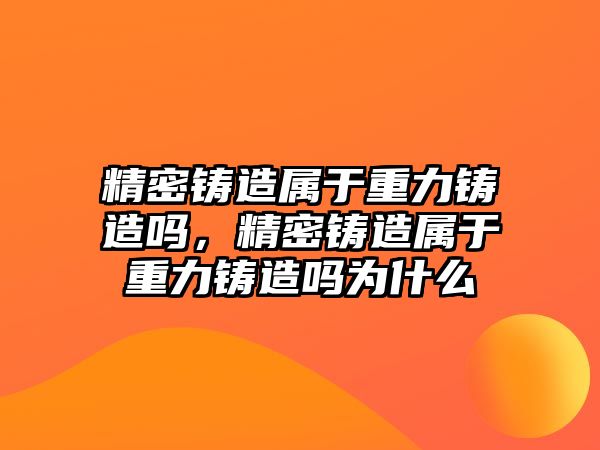 精密铸造属于重力铸造吗，精密铸造属于重力铸造吗为什么